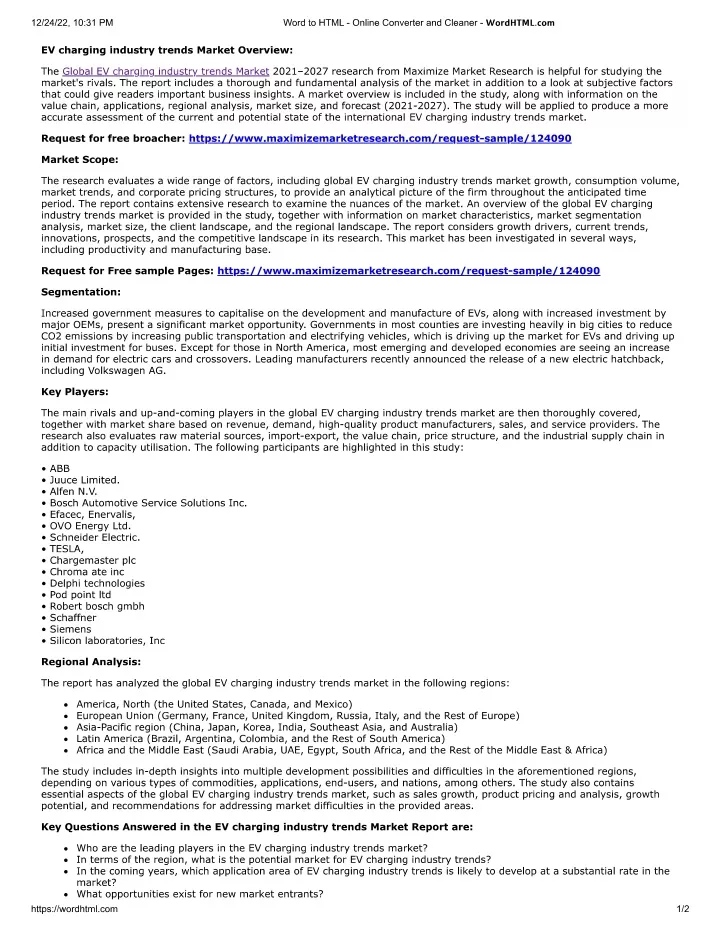 12/24/22, 10:31 PM
Word to HTML - Online Converter and Cleaner - WordHTML.com

EV charging industry trends Market Overview:

The Global EV charging industry trends Market 2021–2027 research from Maximize Market Research is helpful for studying the market's rivals. The report includes a thorough and fundamental analysis of the market in addition to a look at subjective factors that could give readers important business insights. A market overview is included in the study, along with information on the value chain, applications, regional analysis, market size, and forecast (2021-2027). The study will be applied to produce a more accurate assessment of the current and potential state of the international EV charging industry trends market.

Request for free broacher: https://www.maximizemarketresearch.com/request-sample/124090

Market Scope:

The research evaluates a wide range of factors, including global EV charging industry trends market growth, consumption volume, market trends, and corporate pricing structures, to provide an analytical picture of the firm throughout the anticipated time period. The report contains extensive research to examine the nuances of the market. An overview of the global EV charging industry trends market is provided in the study, together with information on market characteristics, market segmentation analysis, market size, the client landscape, and the regional landscape. The report considers growth drivers, current trends, innovations, prospects, and the competitive landscape in its research. This market has been investigated in several ways, including productivity and manufacturing base.

Request for Free sample Pages: https://www.maximizemarketresearch.com/request-sample/124090

Segmentation:

Increased government measures to capitalise on the development and manufacture of EVs, along with increased investment by major OEMs, present a significant market opportunity. Governments in most counties are investing heavily in big cities to reduce CO2 emissions by increasing public transportation and electrifying vehicles, which is driving up the market for EVs and driving up initial investment for buses. Except for those in North America, most emerging and developed economies are seeing an increase in demand for electric cars and crossovers. Leading manufacturers recently announced the release of a new electric hatchback, including Volkswagen AG.

Key Players:

The main rivals and up-and-coming players in the global EV charging industry trends market are then thoroughly covered, together with market share based on revenue, demand, high-quality product manufacturers, sales, and service providers. The research also evaluates raw material sources, import-export, the value chain, price structure, and the industrial supply chain in addition to capacity utilisation. The following participants are highlighted in this study:

• ABB
• Juuce Limited.
• Alfen N.V.
• Bosch Automotive Service Solutions Inc.
• Efacec, Enervalis,
• OVO Energy Ltd.
• Schneider Electric.
• TESLA,
• Chargemaster plc
• Chroma ate inc
• Delphi technologies
• Pod point ltd
• Robert bosch gmbh
• Schaffner
• Siemens
• Silicon laboratories, Inc

Regional Analysis:

The report has analyzed the global EV charging industry trends market in the following regions:

• America, North (the United States, Canada, and Mexico)
• European Union (Germany, France, United Kingdom, Russia, Italy, and the Rest of Europe)
• Asia-Pacific region (China, Japan, Korea, India, Southeast Asia, and Australia)
• Latin America (Brazil, Argentina, Colombia, and the Rest of South America)
• Africa and the Middle East (Saudi Arabia, UAE, Egypt, South Africa, and the Rest of the Middle East & Africa)

The study includes in-depth insights into multiple development possibilities and difficulties in the aforementioned regions, depending on various types of commodities, applications, end-users, and nations, among others. The study also contains essential aspects of the global EV charging industry trends market, such as sales growth, product pricing and analysis, growth potential, and recommendations for addressing market difficulties in the provided areas.

Key Questions Answered in the EV charging industry trends Market Report are:

• Who are the leading players in the EV charging industry trends market?
• In terms of the region, what is the potential market for EV charging industry trends?
• In the coming years, which application area of EV charging industry trends is likely to develop at a substantial rate in the market?
• What opportunities exist for new market entrants?

https://wordhtml.com
1/2